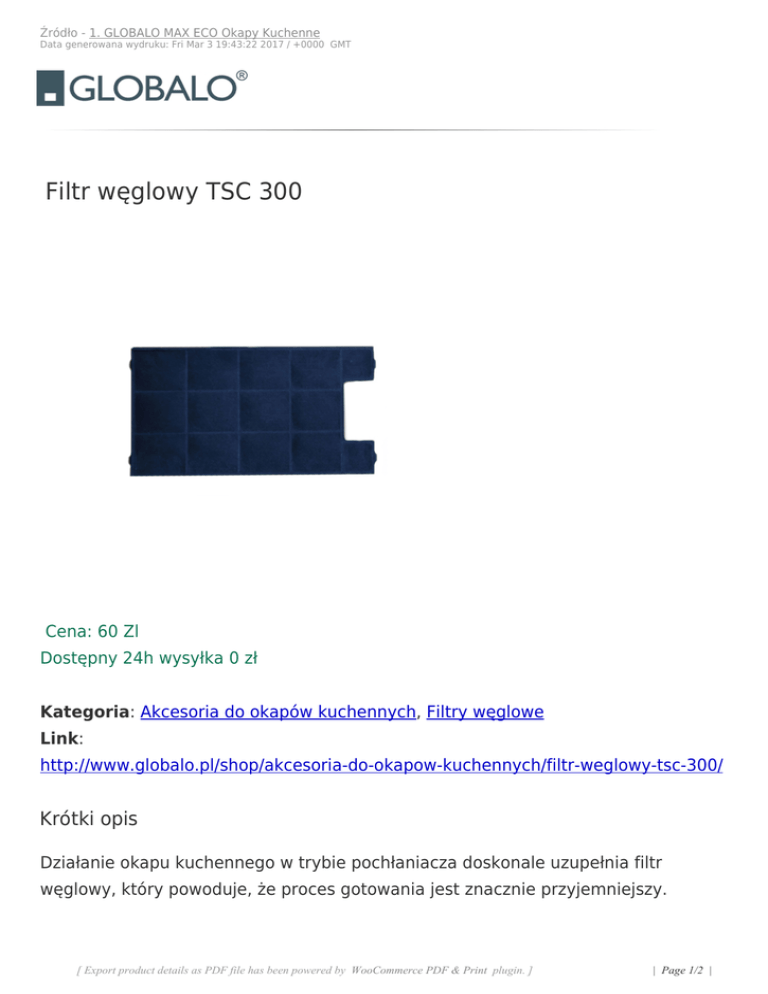 Źródło - 1. GLOBALO MAX ECO Okapy Kuchenne
Data generowana wydruku: Fri Mar 3 19:43:22 2017 / +0000 GMT

GLOBALO®

Filtr węglowy TSC 300

Cena: 60 Zl
Dostępny 24h wysyłka 0 zł

Kategoria: Akcesoria do okapów kuchennych, Filtry węglowe
Link:
http://www.globalo.pl/shop/akcesoria-do-okapow-kuchennych/filtr-weglowy-tsc-300/

Krótki opis

Działanie okapu kuchennego w trybie pochłaniacza doskonale uzupełnia filtr węglowy, który powoduje, że proces gotowania jest znacznie przyjemniejszy.

[ Export product details as PDF file has been powered by WooCommerce PDF & Print plugin. ]

| Page 1/2 |